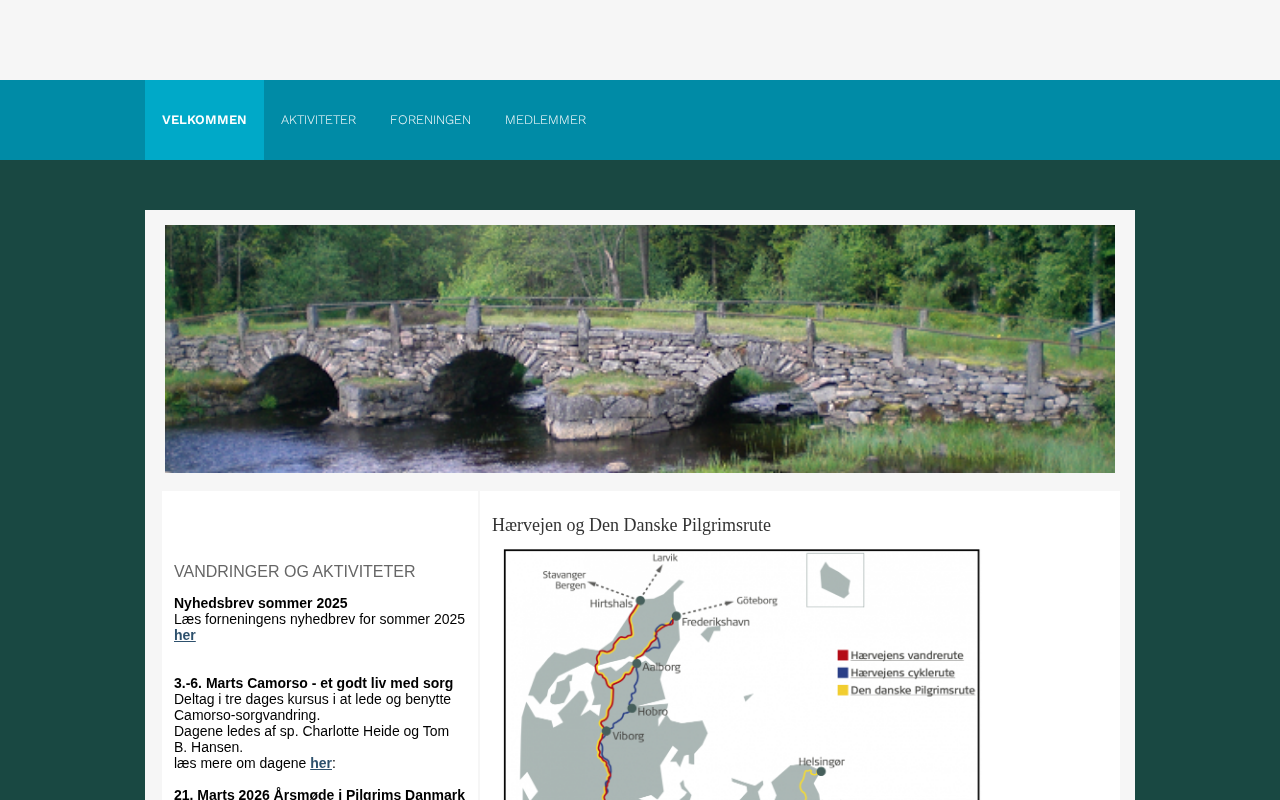 VELKOMMEN AKTIVITETER FORENINGEN MEDLEMMER

VANDRINGER OG AKTIVITETER

Nyhedsbrev sommer 2025
Læs forneningens nyhedbrev for sommer 2025 her

3.-6. Marts Camorso - et godt liv med sorg
Deltag i tre dages kursus i at lede og benytte Camorso-sorgvandring.
Dagene ledes af sp. Charlotte Heide og Tom B. Hansen.
læs mere om dagene her:

21. Marts 2026 Årsmøde i Pilgrims Danmark

Hærvejen og Den Danske Pilgrimsrute

Larvik
Stavanger
Bergen
Hirtshals
Göteborg
Frederikshavn
Aalborg
Hobro
Viborg
Helsingør
Hærvejens vandrerute
Hærvejens cyklerute
Den danske Pilgrimsrute